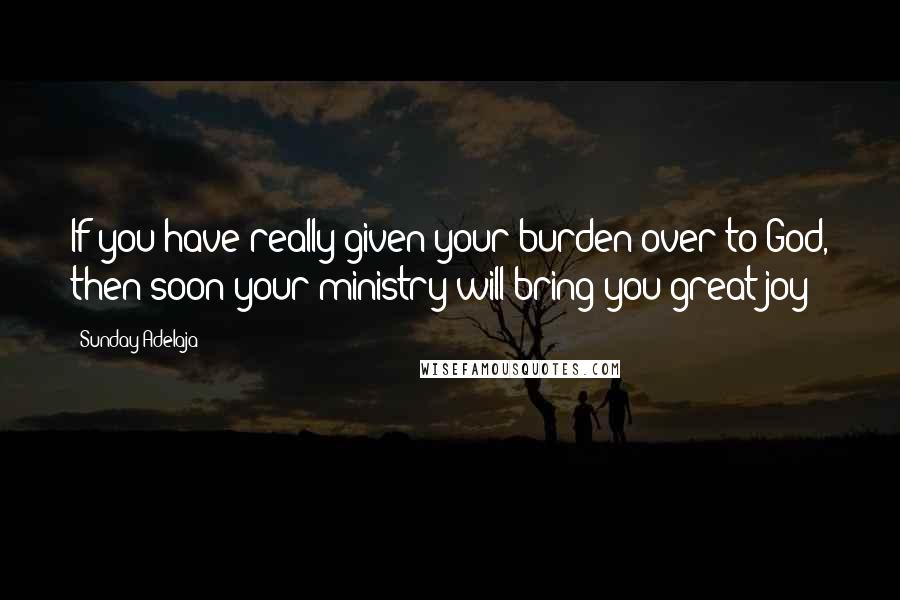 If you have really given your burden over to God, then soon your ministry will bring you great joy

Sunday Adelaja

WISEFAMOUSQUOTES.COM